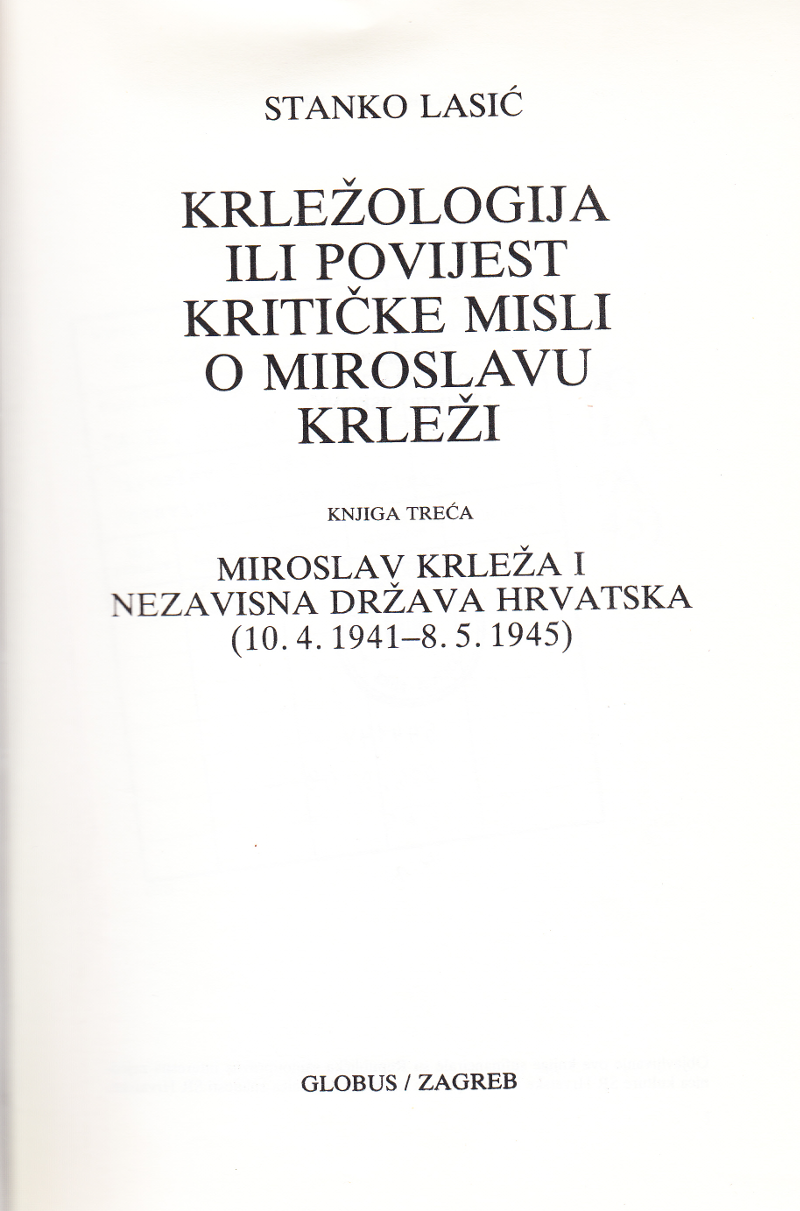 STANKO LASIĆ

KRLEŽOLOGIJA
ILI POVIJEST
KRITIČKE MISLI
O MIROSLAVU
KRLEŽI

KNJIGA TREĆA

MIROSLAV KRLEŽA I
NEZAVISNA DRŽAVA HRVATSKA
(10. 4. 1941–8. 5. 1945)

GLOBUS / ZAGREB